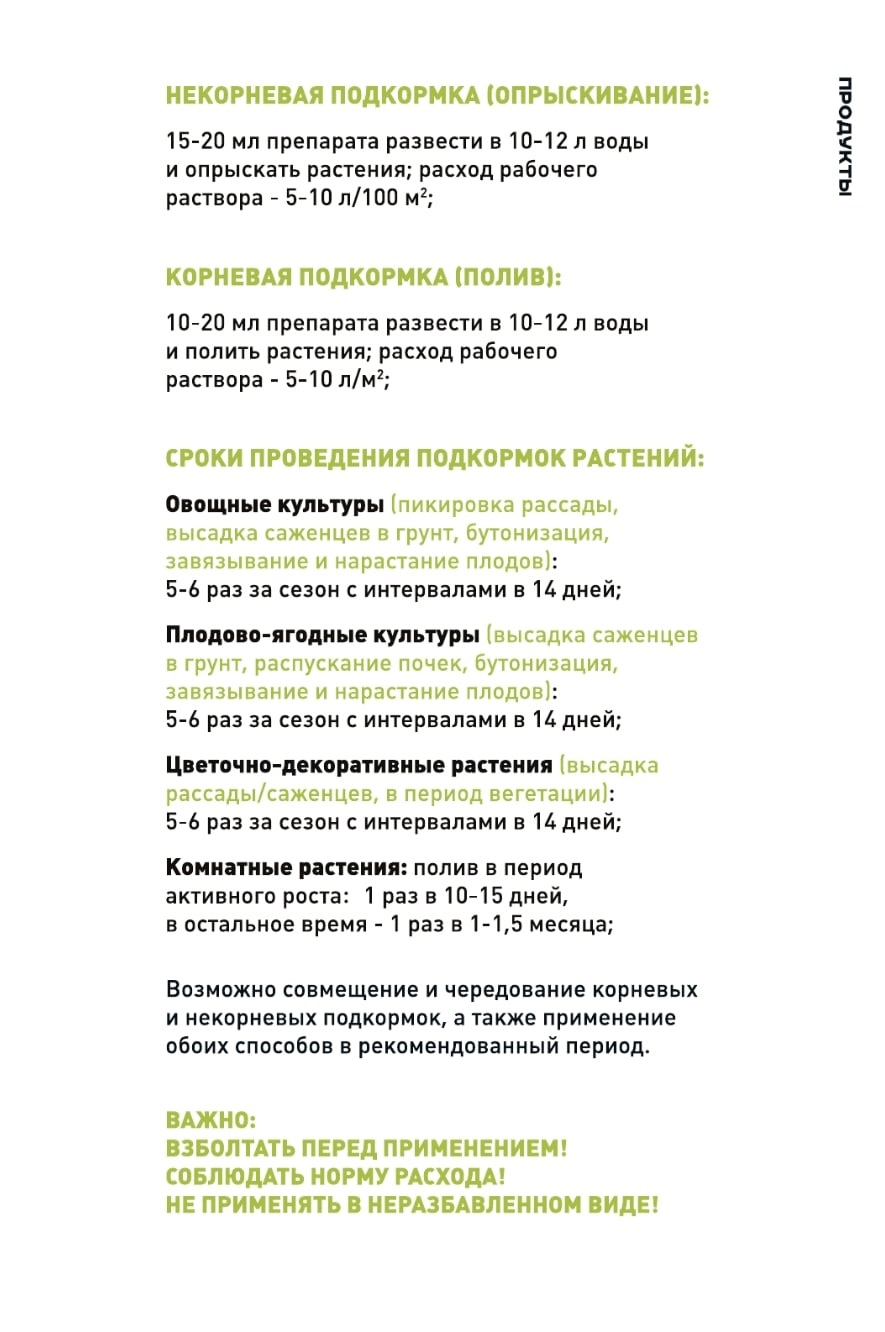 ПРОДУКТЫ

НЕКОРНЕВАЯ ПОДКОРМКА (ОПРЫСКИВАНИЕ):

15-20 мл препарата развести в 10-12 л воды и опрыскать растения; расход рабочего раствора - 5-10 л/100 м$^2$;

КОРНЕВАЯ ПОДКОРМКА (ПОЛИВ):

10-20 мл препарата развести в 10-12 л воды и полить растения; расход рабочего раствора - 5-10 л/м$^2$;

СРОКИ ПРОВЕДЕНИЯ ПОДКОРМОК РАСТЕНИЙ:

Овощные культуры (пикировка рассады, высадка саженцев в грунт, бутонизация, завязывание и нарастание плодов): 5-6 раз за сезон с интервалами в 14 дней;

Плодово-ягодные культуры (высадка саженцев в грунт, распускание почек, бутонизация, завязывание и нарастание плодов): 5-6 раз за сезон с интервалами в 14 дней;

Цветочно-декоративные растения (высадка рассады/саженцев, в период вегетации): 5-6 раз за сезон с интервалами в 14 дней;

Комнатные растения: полив в период активного роста: 1 раз в 10-15 дней, в остальное время - 1 раз в 1-1,5 месяца;

Возможно совмещение и чередование корневых и некорневых подкормок, а также применение обоих способов в рекомендованный период.

ВАЖНО:
ВЗБОЛТАТЬ ПЕРЕД ПРИМЕНЕНИЕМ!
СОБЛЮДАТЬ НОРМУ РАСХОДА!
НЕ ПРИМЕНЯТЬ В НЕРАЗБАВЛЕННОМ ВИДЕ!